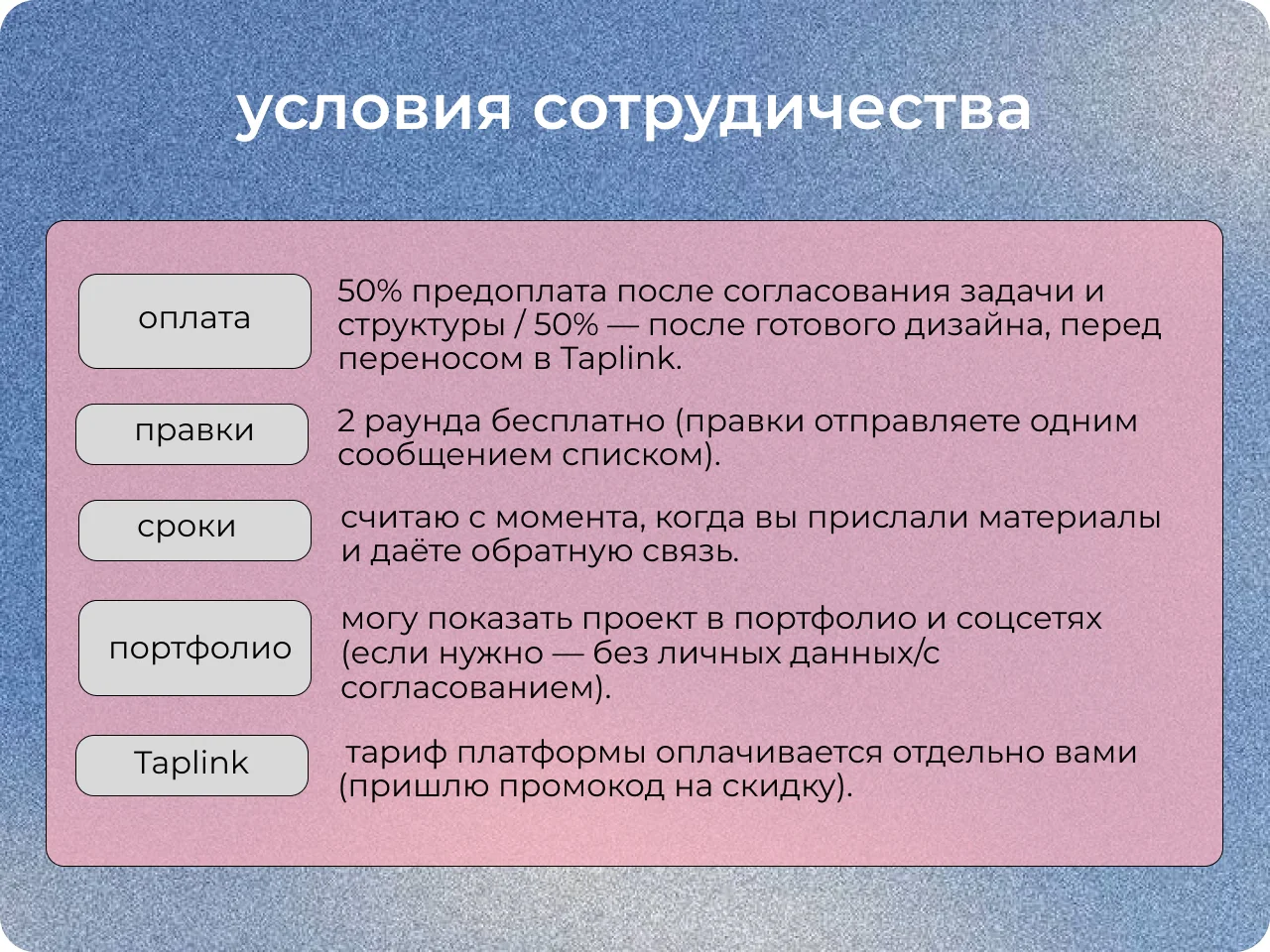 условия сотрудичества

оплата

50% предоплата после согласования задачи и структуры / 50% — после готового дизайна, перед переносом в Taplink.

правки

2 раунда бесплатно (правки отправляете одним сообщением списком).

сроки

считаю с момента, когда вы прислали материалы и даёте обратную связь.

портфолио

могу показать проект в портфолио и соцсетях (если нужно — без личных данных/с согласованием).

Taplink

тариф платформы оплачивается отдельно вами (пришлю промокод на скидку).